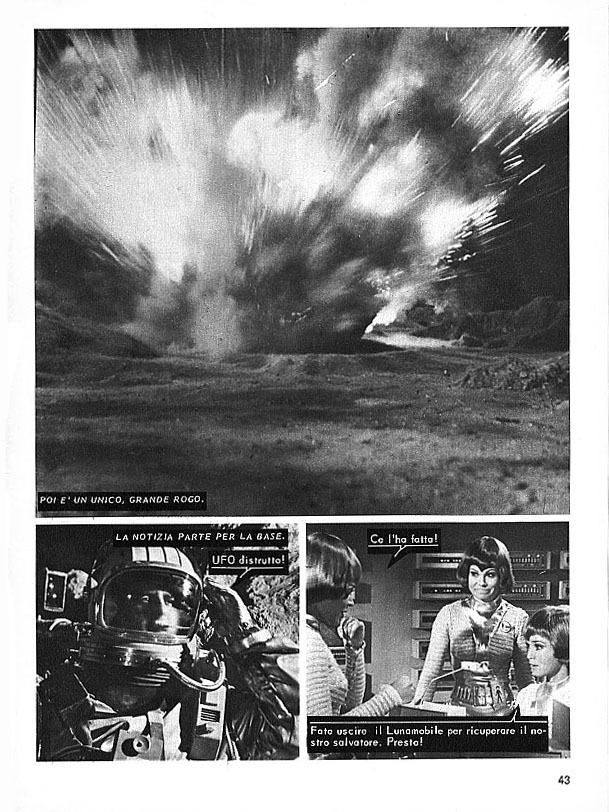 POI E' UN UNICO, GRANDE ROGO.

LA NOTIZIA PARTE PER LA BASE.

UFO distrutto!

Ce l'ha fatta!

Fate uscire il Lunamobile per ricuperare il nostro salvatore. Presto!

43